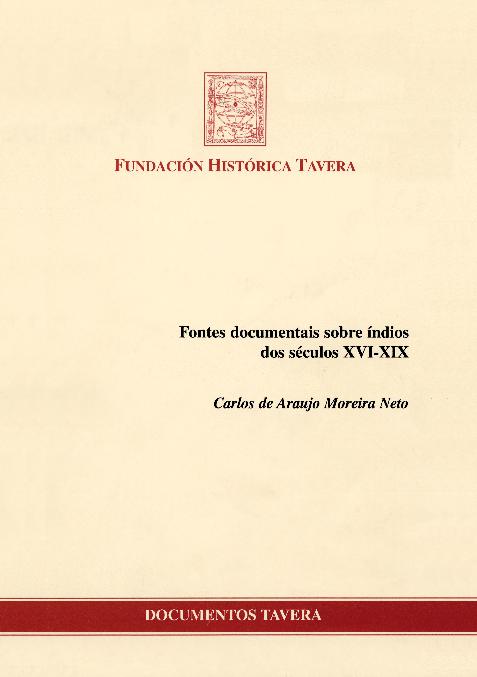 FUNDACIÓN HISTÓRICA TAVERA

Fontes documentais sobre índios
dos séculos XVI-XIX

Carlos de Araujo Moreira Neto

DOCUMENTOS TAVERA